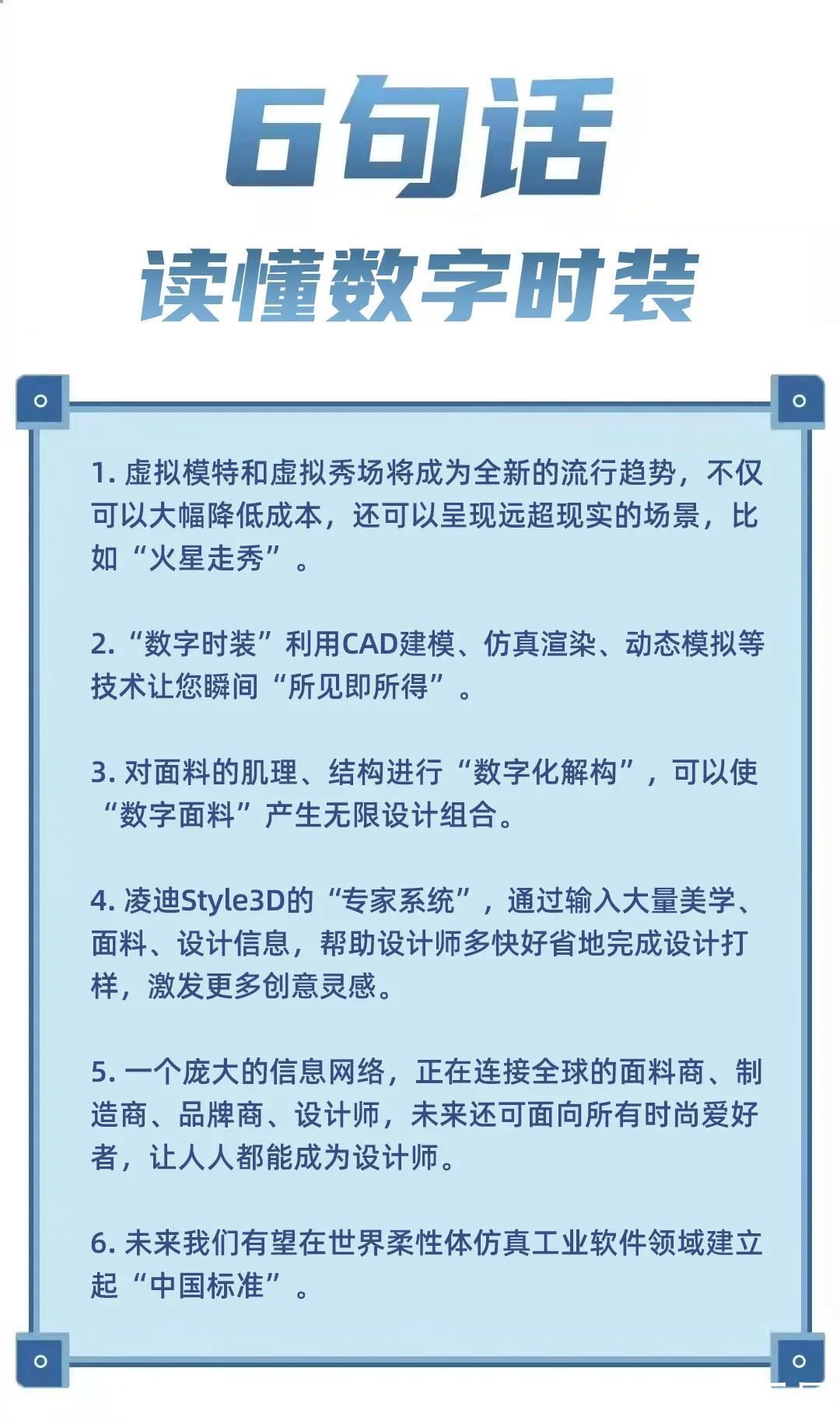 6句话
读懂数字时装

1. 虚拟模特和虚拟秀场将成为全新的流行趋势，不仅可以大幅降低成本，还可以呈现远超现实的场景，比如“火星走秀”。

2. “数字时装”利用CAD建模、仿真渲染、动态模拟等技术让您瞬间“所见即所得”。

3. 对面料的肌理、结构进行“数字化解构”，可以使“数字面料”产生无限设计组合。

4. 凌迪Style3D的“专家系统”，通过输入大量美学、面料、设计信息，帮助设计师多快好省地完成设计打样，激发更多创意灵感。

5. 一个庞大的信息网络，正在连接全球的面料商、制造商、品牌商、设计师，未来还可面向所有时尚爱好者，让人人都能成为设计师。

6. 未来我们有望在世界柔性体仿真工业软件领域建立起“中国标准”。